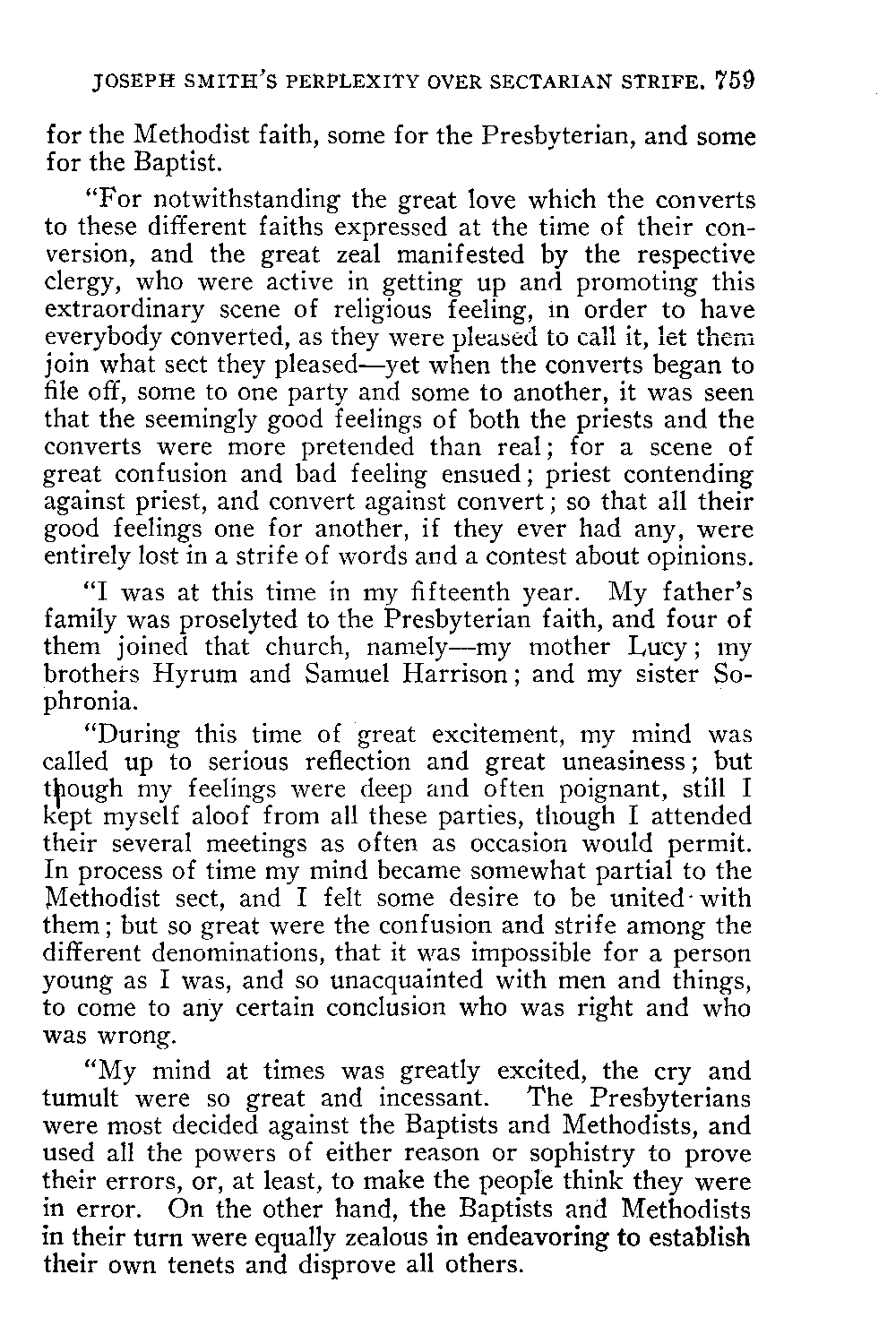 JOSEPH SMITH'S PERPLEXITY OVER SECTARIAN STRIFE. 759

for the Methodist faith, some for the Presbyterian, and some for the Baptist.

"For notwithstanding the great love which the converts to these different faiths expressed at the time of their conversion, and the great zeal manifested by the respective clergy, who were active in getting up and promoting this extraordinary scene of religious feeling, in order to have everybody converted, as they were pleased to call it, let them join what sect they pleased—yet when the converts began to file off, some to one party and some to another, it was seen that the seemingly good feelings of both the priests and the converts were more pretended than real; for a scene of great confusion and bad feeling ensued; priest contending against priest, and convert against convert; so that all their good feelings one for another, if they ever had any, were entirely lost in a strife of words and a contest about opinions.

"I was at this time in my fifteenth year. My father's family was proselyted to the Presbyterian faith, and four of them joined that church, namely—my mother Lucy; my brothers Hyrum and Samuel Harrison; and my sister Sophronia.

"During this time of great excitement, my mind was called up to serious reflection and great uneasiness; but though my feelings were deep and often poignant, still I kept myself aloof from all these parties, though I attended their several meetings as often as occasion would permit. In process of time my mind became somewhat partial to the Methodist sect, and I felt some desire to be united with them; but so great were the confusion and strife among the different denominations, that it was impossible for a person young as I was, and so unacquainted with men and things, to come to any certain conclusion who was right and who was wrong.

"My mind at times was greatly excited, the cry and tumult were so great and incessant. The Presbyterians were most decided against the Baptists and Methodists, and used all the powers of either reason or sophistry to prove their errors, or, at least, to make the people think they were in error. On the other hand, the Baptists and Methodists in their turn were equally zealous in endeavoring to establish their own tenets and disprove all others.